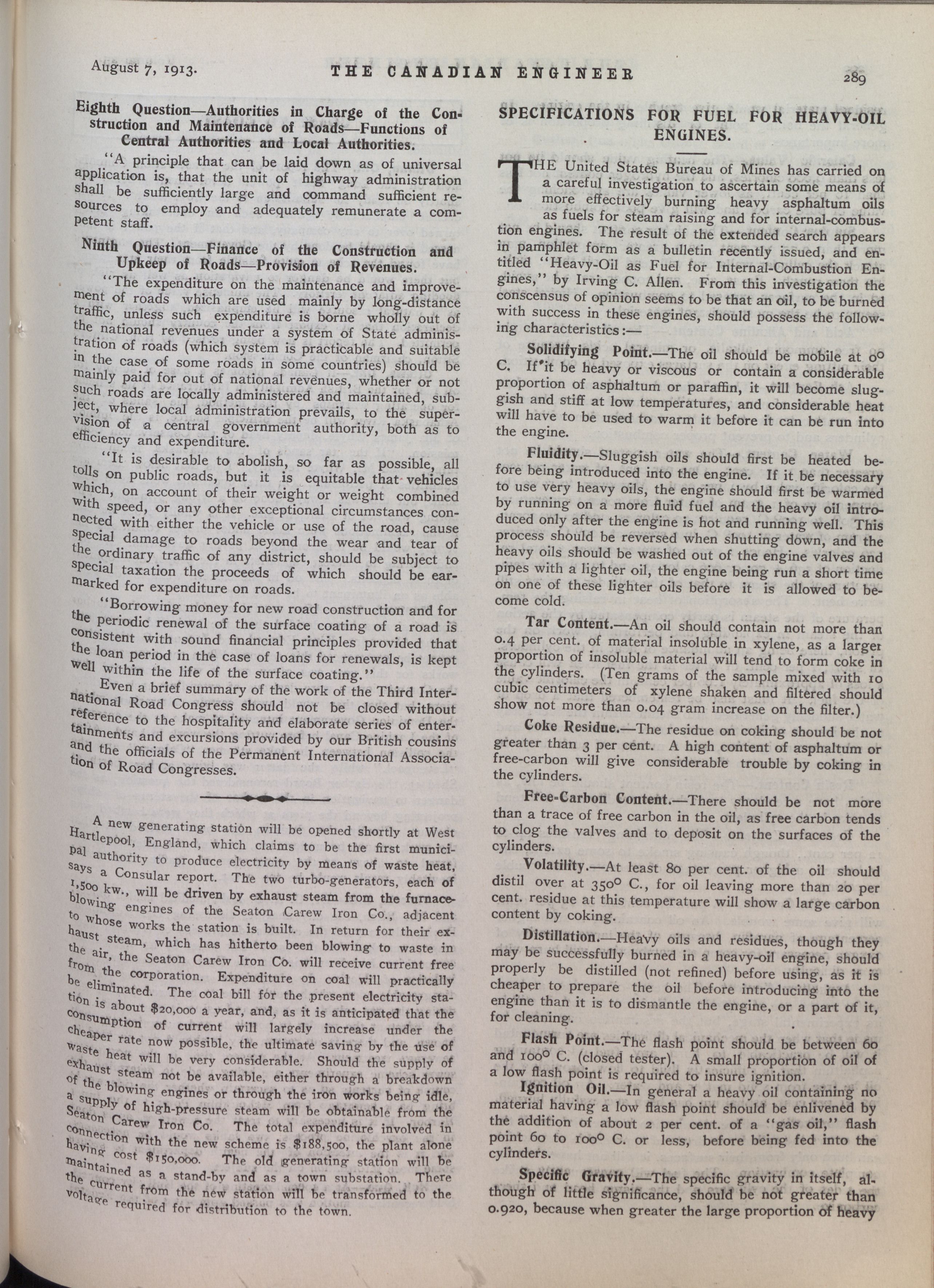 August 7, 1913. THE CANADIAN ENGINEER 289

Eighth Question—Authorities in Charge of the Construction and Maintenance of Roads—Functions of Central Authorities and Local Authorities.

"A principle that can be laid down as of universal application is, that the unit of highway administration shall be sufficiently large and command sufficient resources to employ and adequately remunerate a competent staff.

Ninth Question—Finance of the Construction and Upkeep of Roads—Provision of Revenues.

"The expenditure on the maintenance and improvement of roads which are used mainly by long-distance traffic, unless such expenditure is borne wholly out of the national revenues under a system of State administration of roads (which system is practicable and suitable in the case of some roads in some countries) should be mainly paid for out of national revenues, whether or not such roads are locally administered and maintained, subject, where local administration prevails, to the supervision of a central government authority, both as to efficiency and expenditure.

"It is desirable to abolish, so far as possible, all tolls on public roads, but it is equitable that vehicles which, on account of their weight or weight combined with speed, or any other exceptional circumstances connected with either the vehicle or use of the road, cause special damage to roads beyond the wear and tear of the ordinary traffic of any district, should be subject to special taxation the proceeds of which should be earmarked for expenditure on roads.

"Borrowing money for new road construction and for the periodic renewal of the surface coating of a road is consistent with sound financial principles provided that the loan period in the case of loans for renewals, is kept well within the life of the surface coating."

Even a brief summary of the work of the Third International Road Congress should not be closed without reference to the hospitality and elaborate series of entertainments and excursions provided by our British cousins and the officials of the Permanent International Association of Road Congresses.

A new generating station will be opened shortly at West Hartlepool, England, which claims to be the first municipal authority to produce electricity by means of waste heat, says a Consular report. The two turbo-generators, each of 1,500 kw., will be driven by exhaust steam from the furnace-blowing engines of the Seaton Carew Iron Co., adjacent to whose works the station is built. In return for their exhaust steam, which has hitherto been blowing to waste in the air, the Seaton Carew Iron Co. will receive current free from the corporation. Expenditure on coal will practically be eliminated. The coal bill for the present electricity station is about $20,000 a year, and, as it is anticipated that the consumption of current will largely increase under the cheaper rate now possible, the ultimate saving by the use of waste heat will be very considerable. Should the supply of exhaust steam not be available, either through a breakdown of the blowing engines or through the iron works being idle, a supply of high-pressure steam will be obtainable from the Seaton Carew Iron Co. The total expenditure involved in connection with the new scheme is $188,500, the plant alone having cost $150,000. The old generating station will be maintained as a stand-by and as a town substation. There the current from the new station will be transformed to the voltage required for distribution to the town.

SPECIFICATIONS FOR FUEL FOR HEAVY-OIL ENGINES.

THE United States Bureau of Mines has carried on a careful investigation to ascertain some means of more effectively burning heavy asphaltum oils as fuels for steam raising and for internal-combustion engines. The result of the extended search appears in pamphlet form as a bulletin recently issued, and entitled "Heavy-Oil as Fuel for Internal-Combustion Engines," by Irving C. Allen. From this investigation the conscensus of opinion seems to be that an oil, to be burned with success in these engines, should possess the following characteristics:—

Solidifying Point.—The oil should be mobile at 0° C. If it be heavy or viscous or contain a considerable proportion of asphaltum or paraffin, it will become sluggish and stiff at low temperatures, and considerable heat will have to be used to warm it before it can be run into the engine.

Fluidity.—Sluggish oils should first be heated before being introduced into the engine. If it be necessary to use very heavy oils, the engine should first be warmed by running on a more fluid fuel and the heavy oil introduced only after the engine is hot and running well. This process should be reversed when shutting down, and the heavy oils should be washed out of the engine valves and pipes with a lighter oil, the engine being run a short time on one of these lighter oils before it is allowed to become cold.

Tar Content.—An oil should contain not more than 0.4 per cent. of material insoluble in xylene, as a larger proportion of insoluble material will tend to form coke in the cylinders. (Ten grams of the sample mixed with 10 cubic centimeters of xylene shaken and filtered should show not more than 0.04 gram increase on the filter.)

Coke Residue.—The residue on coking should be not greater than 3 per cent. A high content of asphaltum or free-carbon will give considerable trouble by coking in the cylinders.

Free-Carbon Content.—There should be not more than a trace of free carbon in the oil, as free carbon tends to clog the valves and to deposit on the surfaces of the cylinders.

Volatility.—At least 80 per cent. of the oil should distil over at 350° C., for oil leaving more than 20 per cent. residue at this temperature will show a large carbon content by coking.

Distillation.—Heavy oils and residues, though they may be successfully burned in a heavy-oil engine, should properly be distilled (not refined) before using, as it is cheaper to prepare the oil before introducing into the engine than it is to dismantle the engine, or a part of it, for cleaning.

Flash Point.—The flash point should be between 60 and 100° C. (closed tester). A small proportion of oil of a low flash point is required to insure ignition.

Ignition Oil.—In general a heavy oil containing no material having a low flash point should be enlivened by the addition of about 2 per cent. of a "gas oil," flash point 60 to 100° C. or less, before being fed into the cylinders.

Specific Gravity.—The specific gravity in itself, although of little significance, should be not greater than 0.920, because when greater the large proportion of heavy